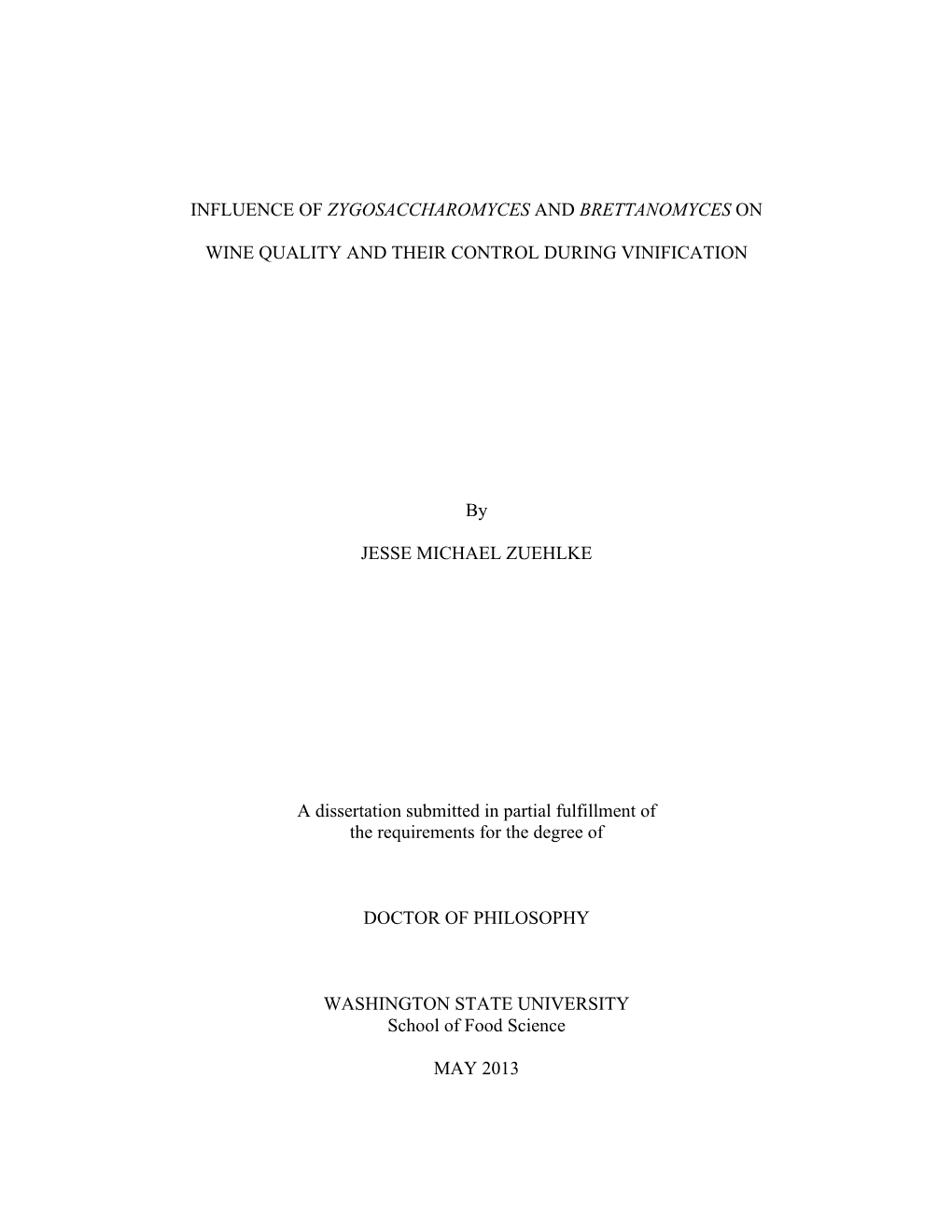 INFLUENCE OF ZYGOSACCHAROMYCES AND BRETTANOMYCES ON

WINE QUALITY AND THEIR CONTROL DURING VINIFICATION

By

JESSE MICHAEL ZUEHLKE

A dissertation submitted in partial fulfillment of the requirements for the degree of

DOCTOR OF PHILOSOPHY

WASHINGTON STATE UNIVERSITY
School of Food Science

MAY 2013